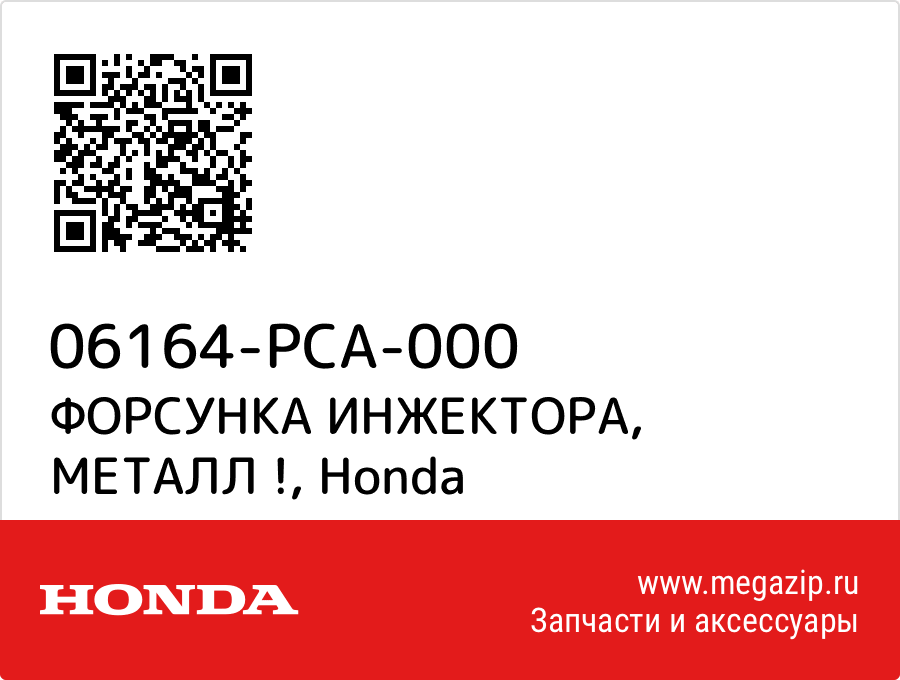 06164-PCA-000
ФОРСУНКА ИНЖЕКТОРА, МЕТАЛЛ !, Honda

HONDA

www.megazip.ru
Запчасти и аксессуары